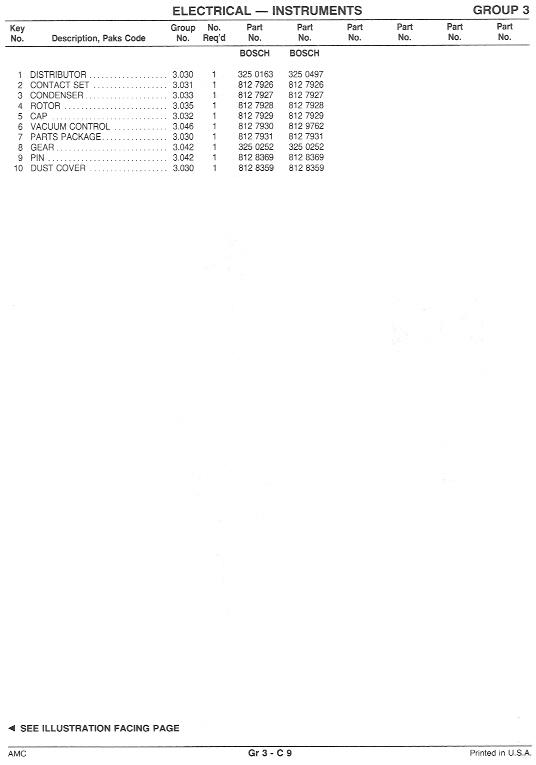 ELECTRICAL — INSTRUMENTS GROUP 3

| Key No. | Description, Paks Code | Group No. | No. Req'd | Part No. | Part No. | Part No. | Part No. | Part No. | Part No. |
|---|---|---|---|---|---|---|---|---|---|
| | | | | BOSCH | BOSCH | | | | |
| 1 | DISTRIBUTOR | 3.030 | 1 | 325 0163 | 325 0497 | | | | |
| 2 | CONTACT SET | 3.031 | 1 | 812 7926 | 812 7926 | | | | |
| 3 | CONDENSER | 3.033 | 1 | 812 7927 | 812 7927 | | | | |
| 4 | ROTOR | 3.035 | 1 | 812 7928 | 812 7928 | | | | |
| 5 | CAP | 3.032 | 1 | 812 7929 | 812 7929 | | | | |
| 6 | VACUUM CONTROL | 3.046 | 1 | 812 7930 | 812 9762 | | | | |
| 7 | PARTS PACKAGE | 3.030 | 1 | 812 7931 | 812 7931 | | | | |
| 8 | GEAR | 3.042 | 1 | 325 0252 | 325 0252 | | | | |
| 9 | PIN | 3.042 | 1 | 812 8369 | 812 8369 | | | | |
| 10 | DUST COVER | 3.030 | 1 | 812 8359 | 812 8359 | | | | |

◄ SEE ILLUSTRATION FACING PAGE

AMC Gr 3 - C 9 Printed in U.S.A.